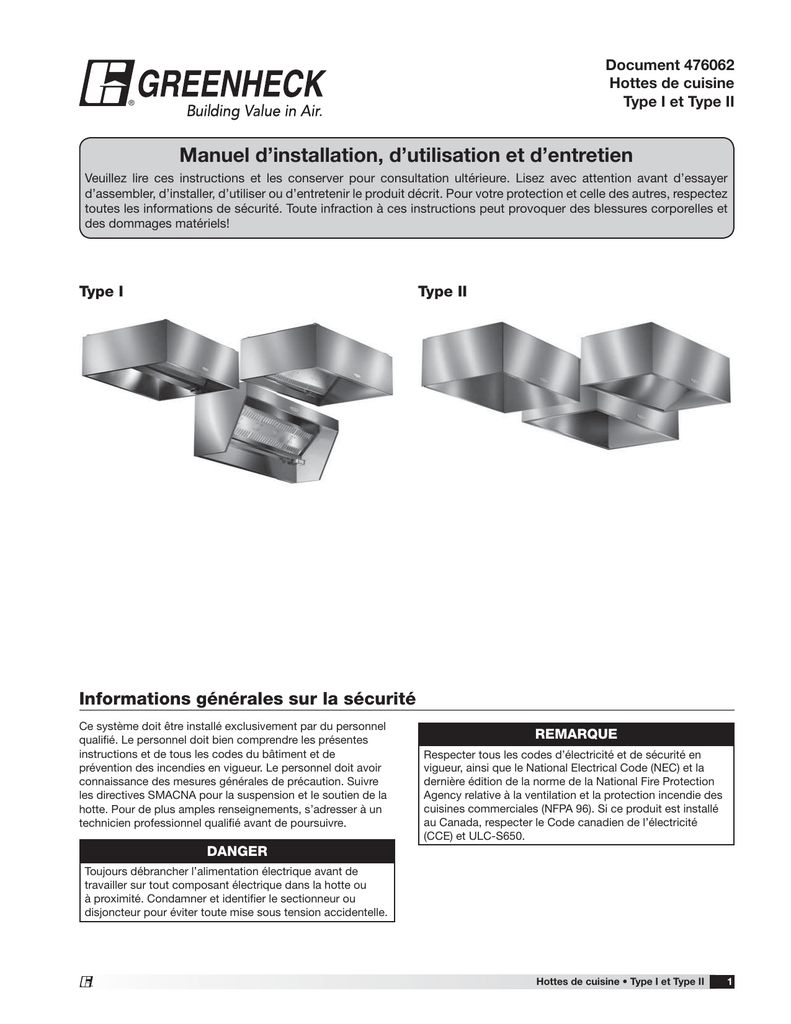 GREENHECK
Building Value in Air.

Document 476062
Hottes de cuisine
Type I et Type II

Manuel d'installation, d'utilisation et d'entretien

Veuillez lire ces instructions et les conserver pour consultation ultérieure. Lisez avec attention avant d'essayer d'assembler, d'installer, d'utiliser ou d'entretenir le produit décrit. Pour votre protection et celle des autres, respectez toutes les informations de sécurité. Toute infraction à ces instructions peut provoquer des blessures corporelles et des dommages matériels!

Type I

Type II

Informations générales sur la sécurité

Ce système doit être installé exclusivement par du personnel qualifié. Le personnel doit bien comprendre les présentes instructions et de tous les codes du bâtiment et de prévention des incendies en vigueur. Le personnel doit avoir connaissance des mesures générales de précaution. Suivre les directives SMACNA pour la suspension et le soutien de la hotte. Pour de plus amples renseignements, s'adresser à un technicien professionnel qualifié avant de poursuivre.

DANGER

Toujours débrancher l'alimentation électrique avant de travailler sur tout composant électrique dans la hotte ou à proximité. Condamner et identifier le sectionneur ou disjoncteur pour éviter toute mise sous tension accidentelle.

REMARQUE

Respecter tous les codes d'électricité et de sécurité en vigueur, ainsi que le National Electrical Code (NEC) et la dernière édition de la norme de la National Fire Protection Agency relative à la ventilation et la protection incendie des cuisines commerciales (NFPA 96). Si ce produit est installé au Canada, respecter le Code canadien de l'électricité (CCE) et ULC-S650.

Hottes de cuisine • Type I et Type II 1